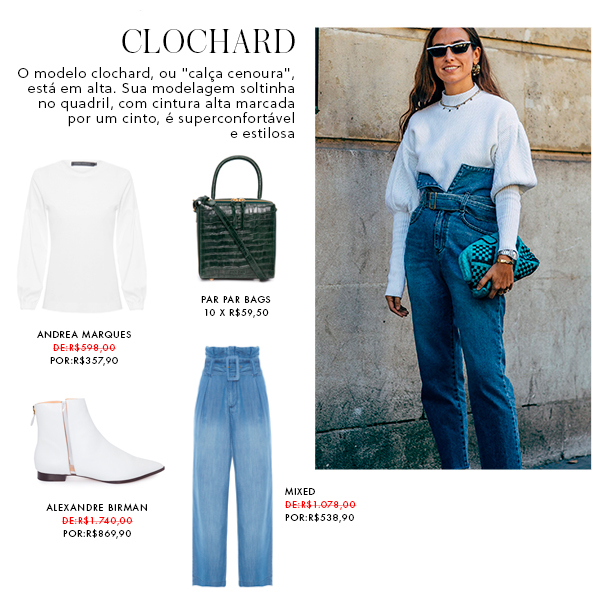 CLOCHARD

O modelo clochard, ou "calça cenoura", está em alta. Sua modelagem soltinha no quadril, com cintura alta marcada por um cinto, é superconfortável e estilosa

PAR PAR BAGS
10 X R$59,50

ANDREA MARQUES
DE:R$598,00
POR:R$357,90

ALEXANDRE BIRMAN
DE:R$1.740,00
POR:R$869,90

MIXED
DE:R$1.078,00
POR:R$538,90